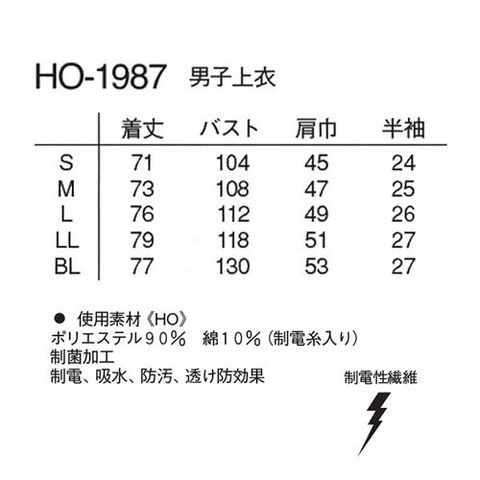 HO-1987 男子上衣

| | 着丈 | バスト | 肩巾 | 半袖 |
|---|---|---|---|---|
| S | 71 | 104 | 45 | 24 |
| M | 73 | 108 | 47 | 25 |
| L | 76 | 112 | 49 | 26 |
| LL | 79 | 118 | 51 | 27 |
| BL | 77 | 130 | 53 | 27 |

● 使用素材《HO》
ポリエステル９０％　綿１０％（制電糸入り）
制菌加工
制電、吸水、防汚、透け防効果

制電性繊維